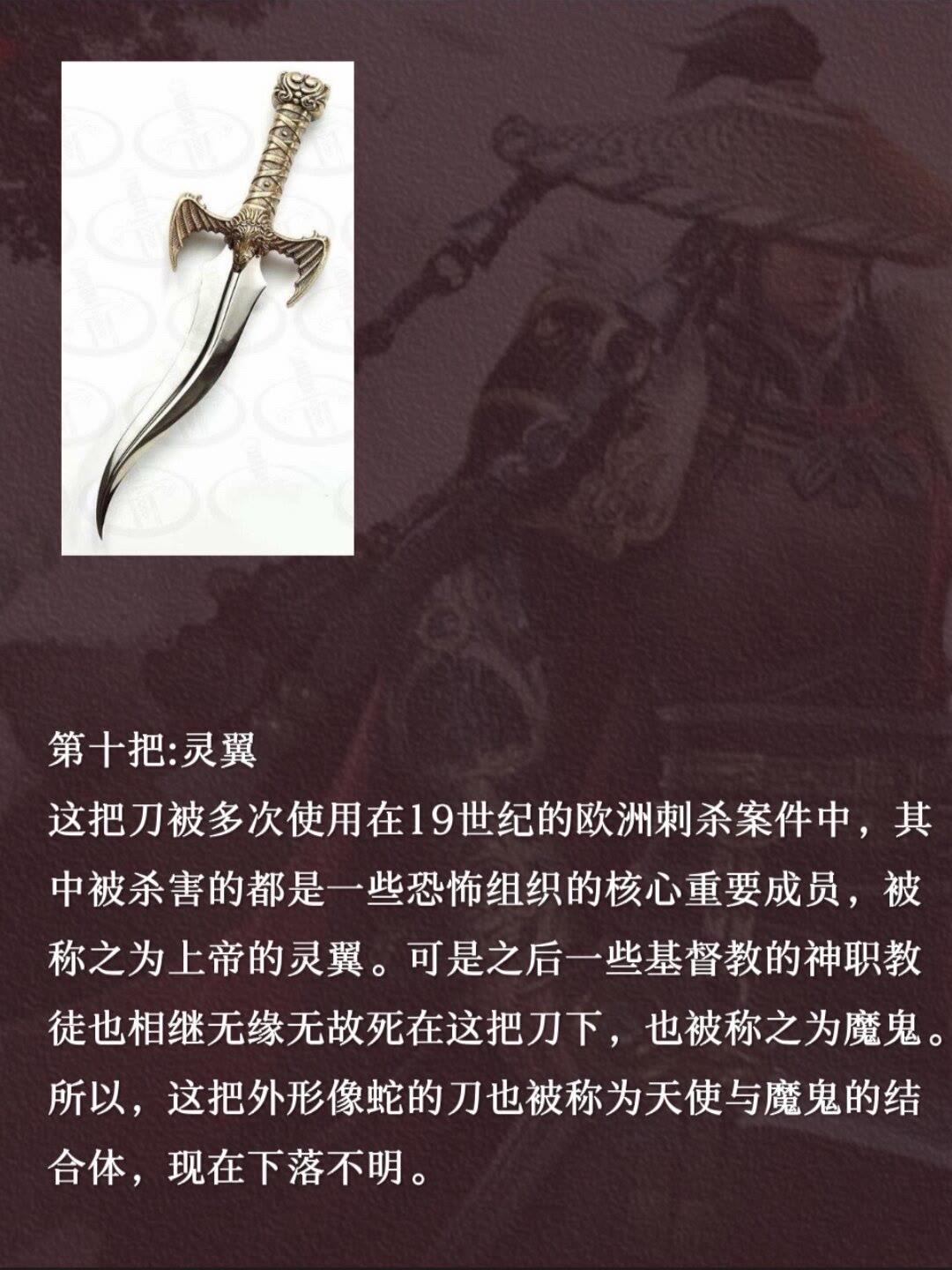 第十把:灵翼

这把刀被多次使用在19世纪的欧洲刺杀案件中，其中被杀害的都是一些恐怖组织的核心重要成员，被称之为上帝的灵翼。可是之后一些基督教的神职教徒也相继无缘无故死在这把刀下，也被称之为魔鬼。所以，这把外形像蛇的刀也被称为天使与魔鬼的结合体，现在下落不明。